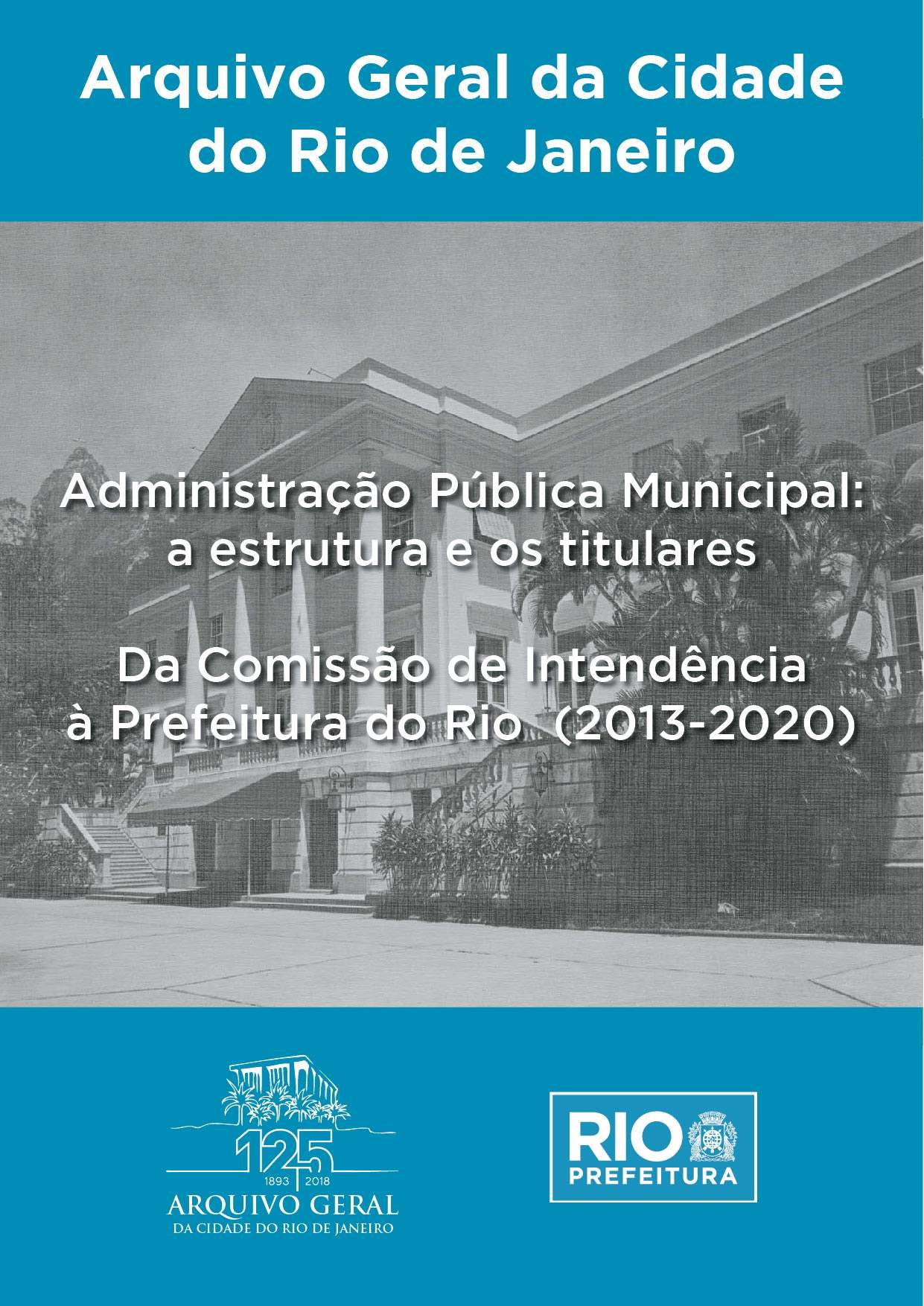 Arquivo Geral da Cidade do Rio de Janeiro

Administração Pública Municipal: a estrutura e os titulares

Da Comissão de Intendência à Prefeitura do Rio (2013-2020)

125
1893 | 2018
ARQUIVO GERAL
DA CIDADE DO RIO DE JANEIRO

RIO
PREFEITURA